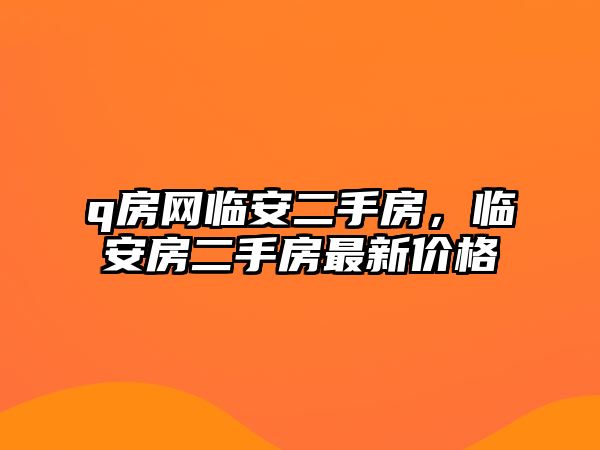 q房网临安二手房，临安房二手房最新价格